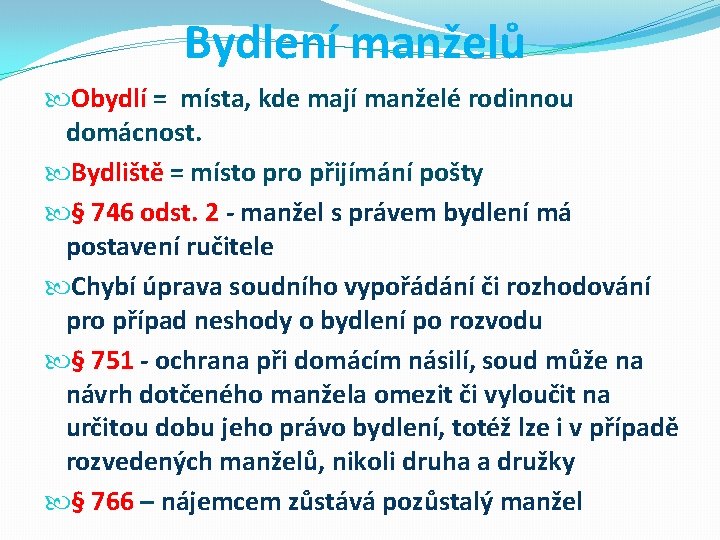 Bydlení manželů

Obydlí = místa, kde mají manželé rodinnou domácnost.

Bydliště = místo pro přijímání pošty

§ 746 odst. 2 - manžel s právem bydlení má postavení ručitele

Chybí úprava soudního vypořádání či rozhodování pro případ neshody o bydlení po rozvodu

§ 751 - ochrana při domácím násilí, soud může na návrh dotčeného manžela omezit či vyloučit na určitou dobu jeho právo bydlení, totéž lze i v případě rozvedených manželů, nikoli druha a družky

§ 766 – nájemcem zůstává pozůstalý manžel